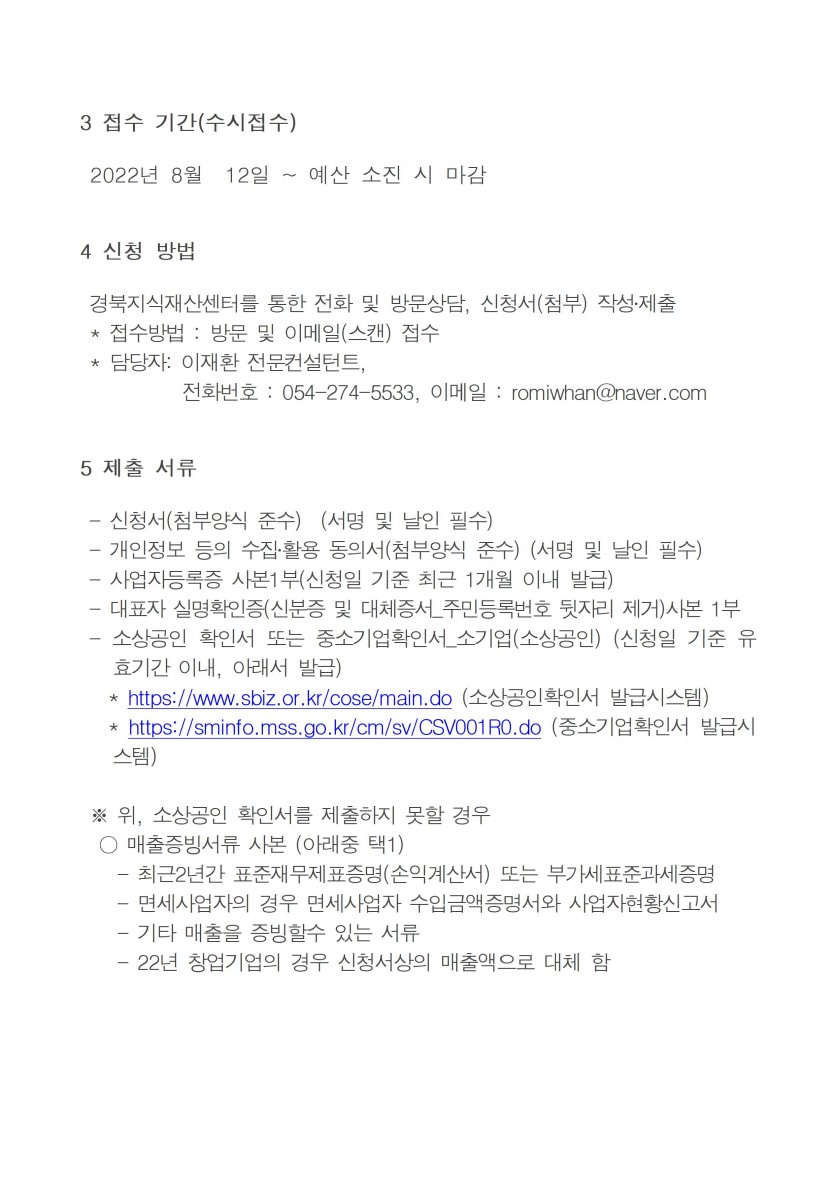 3 접수 기간(수시접수)

2022년 8월 12일 ~ 예산 소진 시 마감

4 신청 방법

경북지식재산센터를 통한 전화 및 방문상담, 신청서(첨부) 작성·제출
* 접수방법 : 방문 및 이메일(스캔) 접수
* 담당자: 이재환 전문컨설턴트,
전화번호 : 054-274-5533, 이메일 : romiwhan@naver.com

5 제출 서류

- 신청서(첨부양식 준수) (서명 및 날인 필수)
- 개인정보 등의 수집·활용 동의서(첨부양식 준수) (서명 및 날인 필수)
- 사업자등록증 사본1부(신청일 기준 최근 1개월 이내 발급)
- 대표자 실명확인증(신분증 및 대체증서_주민등록번호 뒷자리 제거)사본 1부
- 소상공인 확인서 또는 중소기업확인서_소기업(소상공인) (신청일 기준 유효기간 이내, 아래서 발급)
* https://www.sbiz.or.kr/cose/main.do (소상공인확인서 발급시스템)
* https://sminfo.mss.go.kr/cm/sv/CSV001R0.do (중소기업확인서 발급시스템)

※ 위, 소상공인 확인서를 제출하지 못할 경우
○ 매출증빙서류 사본 (아래중 택1)
- 최근2년간 표준재무제표증명(손익계산서) 또는 부가세표준과세증명
- 면세사업자의 경우 면세사업자 수입금액증명서와 사업자현황신고서
- 기타 매출을 증빙할수 있는 서류
- 22년 창업기업의 경우 신청서상의 매출액으로 대체 함